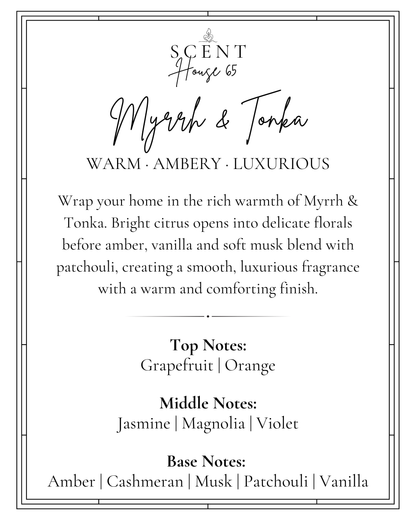 SCENT
House 65

Myrrh & Tonka

WARM · AMBERY · LUXURIOUS

Wrap your home in the rich warmth of Myrrh & Tonka. Bright citrus opens into delicate florals before amber, vanilla and soft musk blend with patchouli, creating a smooth, luxurious fragrance with a warm and comforting finish.

Top Notes:
Grapefruit | Orange

Middle Notes:
Jasmine | Magnolia | Violet

Base Notes:
Amber | Cashmeran | Musk | Patchouli | Vanilla